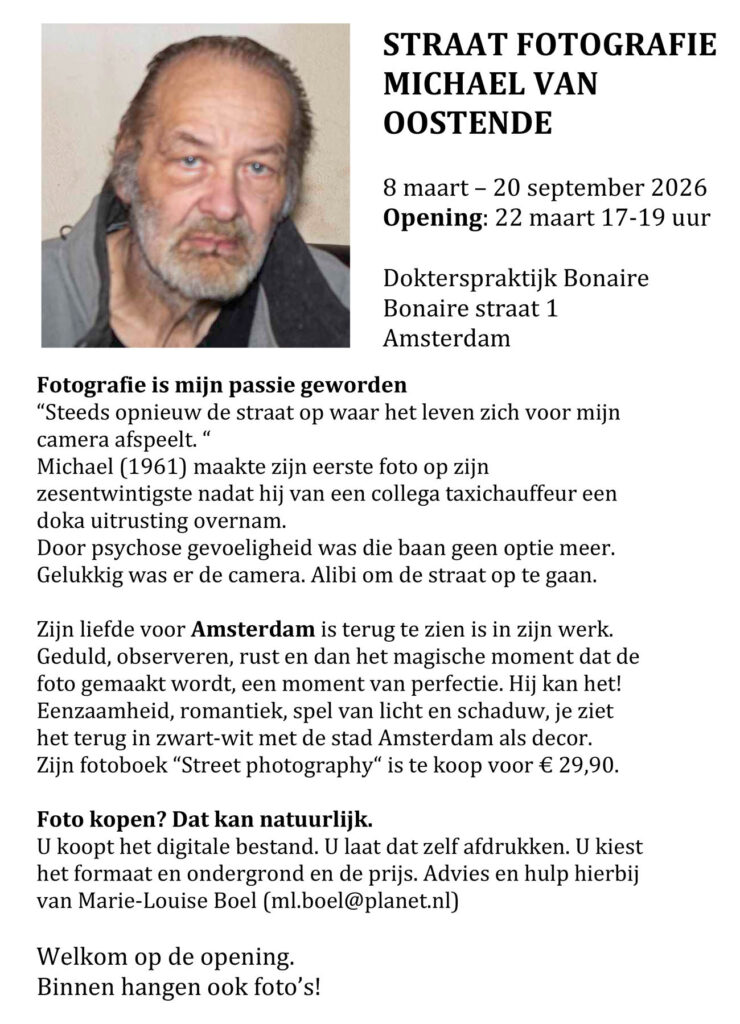 STRAAT FOTOGRAFIE MICHAEL VAN OOSTENDE

8 maart – 20 september 2026
Opening: 22 maart 17-19 uur

Dokterspraktijk Bonaire
Bonaire straat 1
Amsterdam

Fotografie is mijn passie geworden
"Steeds opnieuw de straat op waar het leven zich voor mijn camera afspeelt. "
Michael (1961) maakte zijn eerste foto op zijn zesentwintigste nadat hij van een collega taxichauffeur een doka uitrusting overnam.
Door psychose gevoeligheid was die baan geen optie meer.
Gelukkig was er de camera. Alibi om de straat op te gaan.

Zijn liefde voor Amsterdam is terug te zien is in zijn werk. Geduld, observeren, rust en dan het magische moment dat de foto gemaakt wordt, een moment van perfectie. Hij kan het! Eenzaamheid, romantiek, spel van licht en schaduw, je ziet het terug in zwart-wit met de stad Amsterdam als decor. Zijn fotoboek "Street photography" is te koop voor € 29,90.

Foto kopen? Dat kan natuurlijk.
U koopt het digitale bestand. U laat dat zelf afdrukken. U kiest het formaat en ondergrond en de prijs. Advies en hulp hierbij van Marie-Louise Boel (ml.boel@planet.nl)

Welkom op de opening.
Binnen hangen ook foto's!